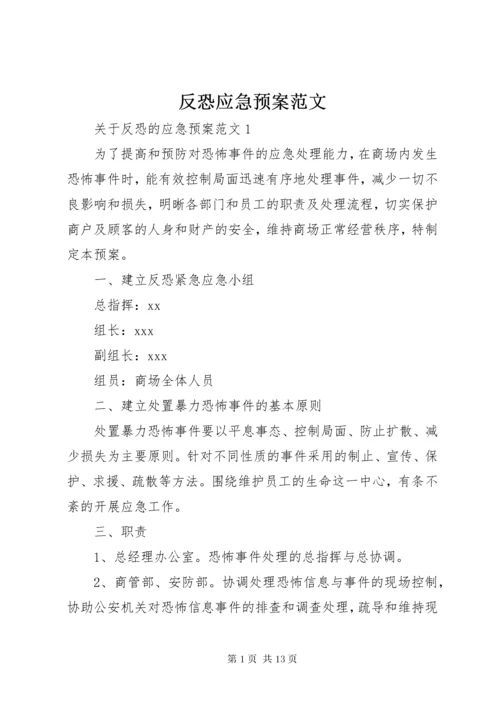 反恐应急预案范文

关于反恐的应急预案范文 1

为了提高和预防对恐怖事件的应急处理能力，在商场内发生恐怖事件时，能有效控制局面迅速有序地处理事件，减少一切不良影响和损失，明晰各部门和员工的职责及处理流程，切实保护商户及顾客的人身和财产的安全，维持商场正常经营秩序，特制定本预案。

一、建立反恐紧急应急小组

总指挥：xx

组长：xxx

副组长：xxx

组员：商场全体人员

二、建立处置暴力恐怖事件的基本原则

处置暴力恐怖事件要以平息事态、控制局面、防止扩散、减少损失为主要原则。针对不同性质的事件采用的制止、宣传、保护、求援、疏散等方法。围绕维护员工的生命这一中心，有条不紊的开展应急工作。

三、职责

1、总经理办公室。恐怖事件处理的总指挥与总协调。

2、商管部、安防部。协调处理恐怖信息与事件的现场控制，协助公安机关对恐怖信息事件的排查和调查处理，疏导和维持现

第 1 页 共 13 页